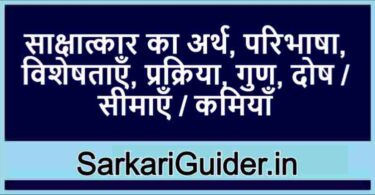 साक्षात्कार का अर्थ, परिभाषा, विशेषताएँ, प्रक्रिया, गुण, दोष / सीमाएँ / कमियाँ

SarkariGuider.in